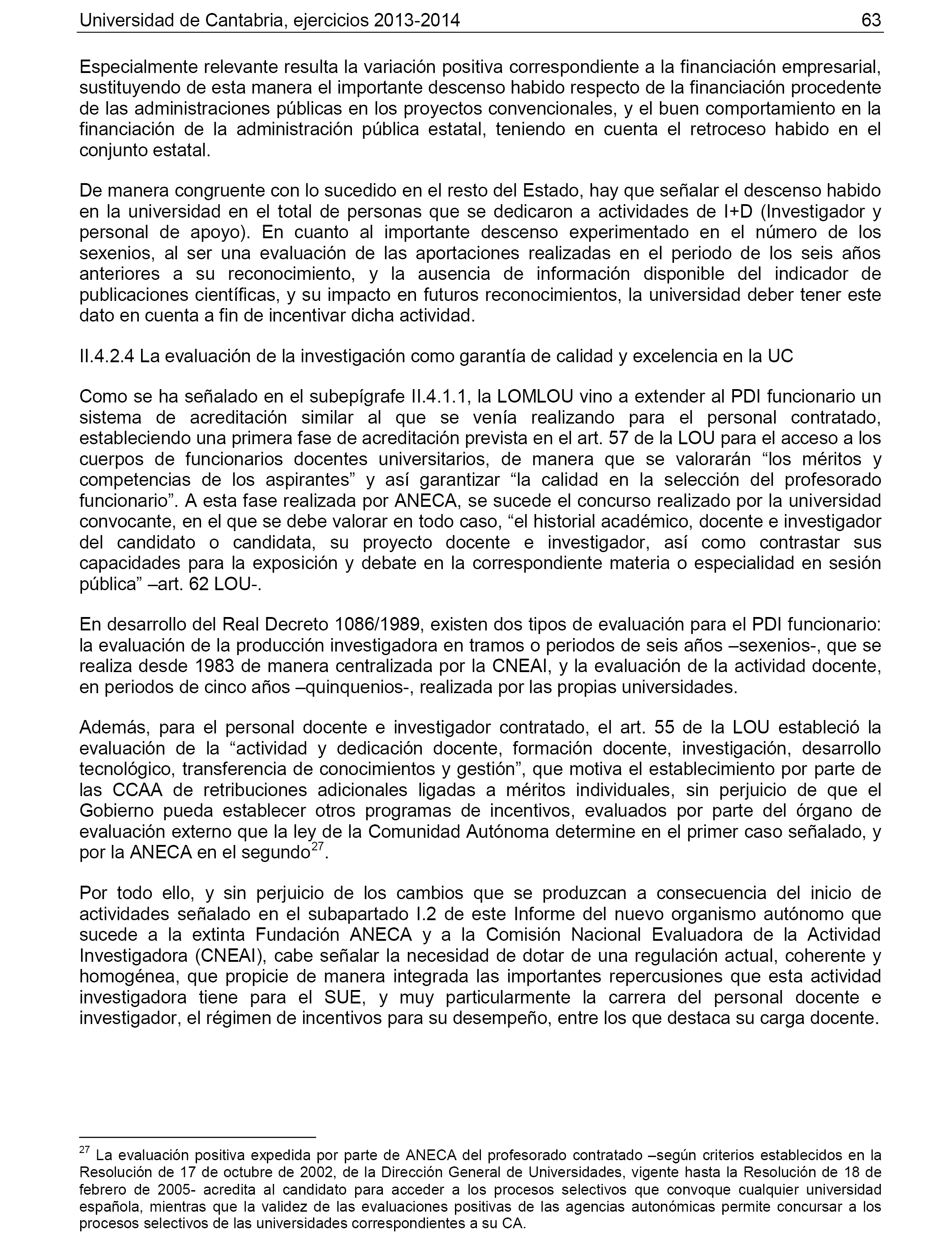 Universidad de Cantabria, ejercicios 2013-2014 63

Especialmente relevante resulta la variación positiva correspondiente a la financiación empresarial, sustituyendo de esta manera el importante descenso habido respecto de la financiación procedente de las administraciones públicas en los proyectos convencionales, y el buen comportamiento en la financiación de la administración pública estatal, teniendo en cuenta el retroceso habido en el conjunto estatal.

De manera congruente con lo sucedido en el resto del Estado, hay que señalar el descenso habido en la universidad en el total de personas que se dedicaron a actividades de I+D (Investigador y personal de apoyo). En cuanto al importante descenso experimentado en el número de los sexenios, al ser una evaluación de las aportaciones realizadas en el periodo de los seis años anteriores a su reconocimiento, y la ausencia de información disponible del indicador de publicaciones científicas, y su impacto en futuros reconocimientos, la universidad deber tener este dato en cuenta a fin de incentivar dicha actividad.

II.4.2.4 La evaluación de la investigación como garantía de calidad y excelencia en la UC

Como se ha señalado en el subepígrafe II.4.1.1, la LOMLOU vino a extender al PDI funcionario un sistema de acreditación similar al que se venía realizando para el personal contratado, estableciendo una primera fase de acreditación prevista en el art. 57 de la LOU para el acceso a los cuerpos de funcionarios docentes universitarios, de manera que se valorarán “los méritos y competencias de los aspirantes” y así garantizar “la calidad en la selección del profesorado funcionario”. A esta fase realizada por ANECA, se sucede el concurso realizado por la universidad convocante, en el que se debe valorar en todo caso, “el historial académico, docente e investigador del candidato o candidata, su proyecto docente e investigador, así como contrastar sus capacidades para la exposición y debate en la correspondiente materia o especialidad en sesión pública” –art. 62 LOU-.

En desarrollo del Real Decreto 1086/1989, existen dos tipos de evaluación para el PDI funcionario: la evaluación de la producción investigadora en tramos o periodos de seis años –sexenios-, que se realiza desde 1983 de manera centralizada por la CNEAI, y la evaluación de la actividad docente, en periodos de cinco años –quinquenios-, realizada por las propias universidades.

Además, para el personal docente e investigador contratado, el art. 55 de la LOU estableció la evaluación de la “actividad y dedicación docente, formación docente, investigación, desarrollo tecnológico, transferencia de conocimientos y gestión”, que motiva el establecimiento por parte de las CCAA de retribuciones adicionales ligadas a méritos individuales, sin perjuicio de que el Gobierno pueda establecer otros programas de incentivos, evaluados por parte del órgano de evaluación externo que la ley de la Comunidad Autónoma determine en el primer caso señalado, y por la ANECA en el segundo$^{27}$.

Por todo ello, y sin perjuicio de los cambios que se produzcan a consecuencia del inicio de actividades señalado en el subapartado I.2 de este Informe del nuevo organismo autónomo que sucede a la extinta Fundación ANECA y a la Comisión Nacional Evaluadora de la Actividad Investigadora (CNEAI), cabe señalar la necesidad de dotar de una regulación actual, coherente y homogénea, que propicie de manera integrada las importantes repercusiones que esta actividad investigadora tiene para el SUE, y muy particularmente la carrera del personal docente e investigador, el régimen de incentivos para su desempeño, entre los que destaca su carga docente.

$^{27}$ La evaluación positiva expedida por parte de ANECA del profesorado contratado –según criterios establecidos en la Resolución de 17 de octubre de 2002, de la Dirección General de Universidades, vigente hasta la Resolución de 18 de febrero de 2005- acredita al candidato para acceder a los procesos selectivos que convoque cualquier universidad española, mientras que la validez de las evaluaciones positivas de las agencias autonómicas permite concursar a los procesos selectivos de las universidades correspondientes a su CA.